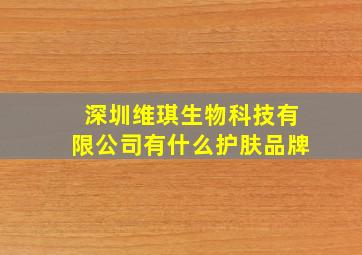 深圳维琪生物科技有限公司有什么护肤品牌